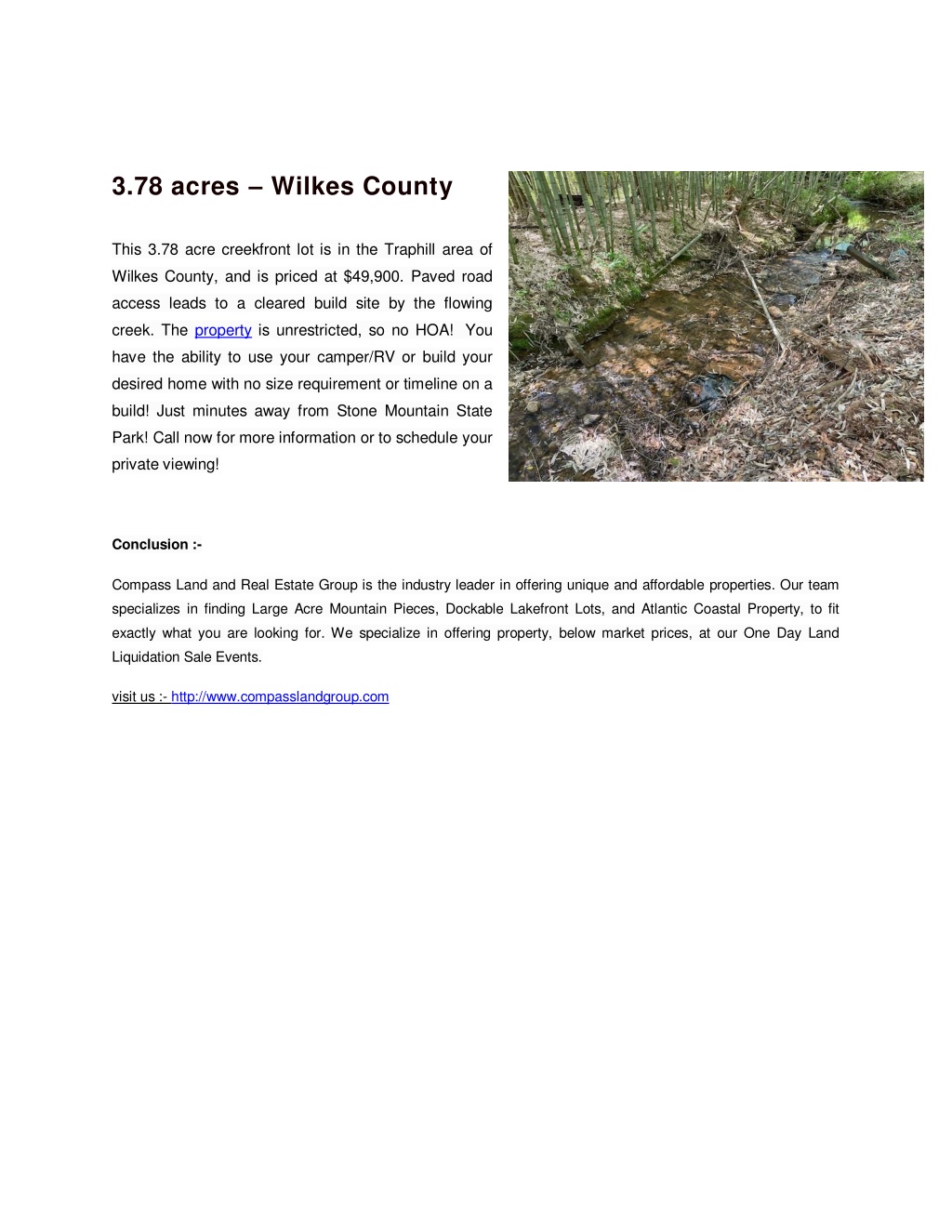 3.78 acres – Wilkes County

This 3.78 acre creekfront lot is in the Traphill area of Wilkes County, and is priced at $49,900. Paved road access leads to a cleared build site by the flowing creek. The property is unrestricted, so no HOA! You have the ability to use your camper/RV or build your desired home with no size requirement or timeline on a build! Just minutes away from Stone Mountain State Park! Call now for more information or to schedule your private viewing!

Conclusion :-

Compass Land and Real Estate Group is the industry leader in offering unique and affordable properties. Our team specializes in finding Large Acre Mountain Pieces, Dockable Lakefront Lots, and Atlantic Coastal Property, to fit exactly what you are looking for. We specialize in offering property, below market prices, at our One Day Land Liquidation Sale Events.

visit us :- http://www.compasslandgroup.com